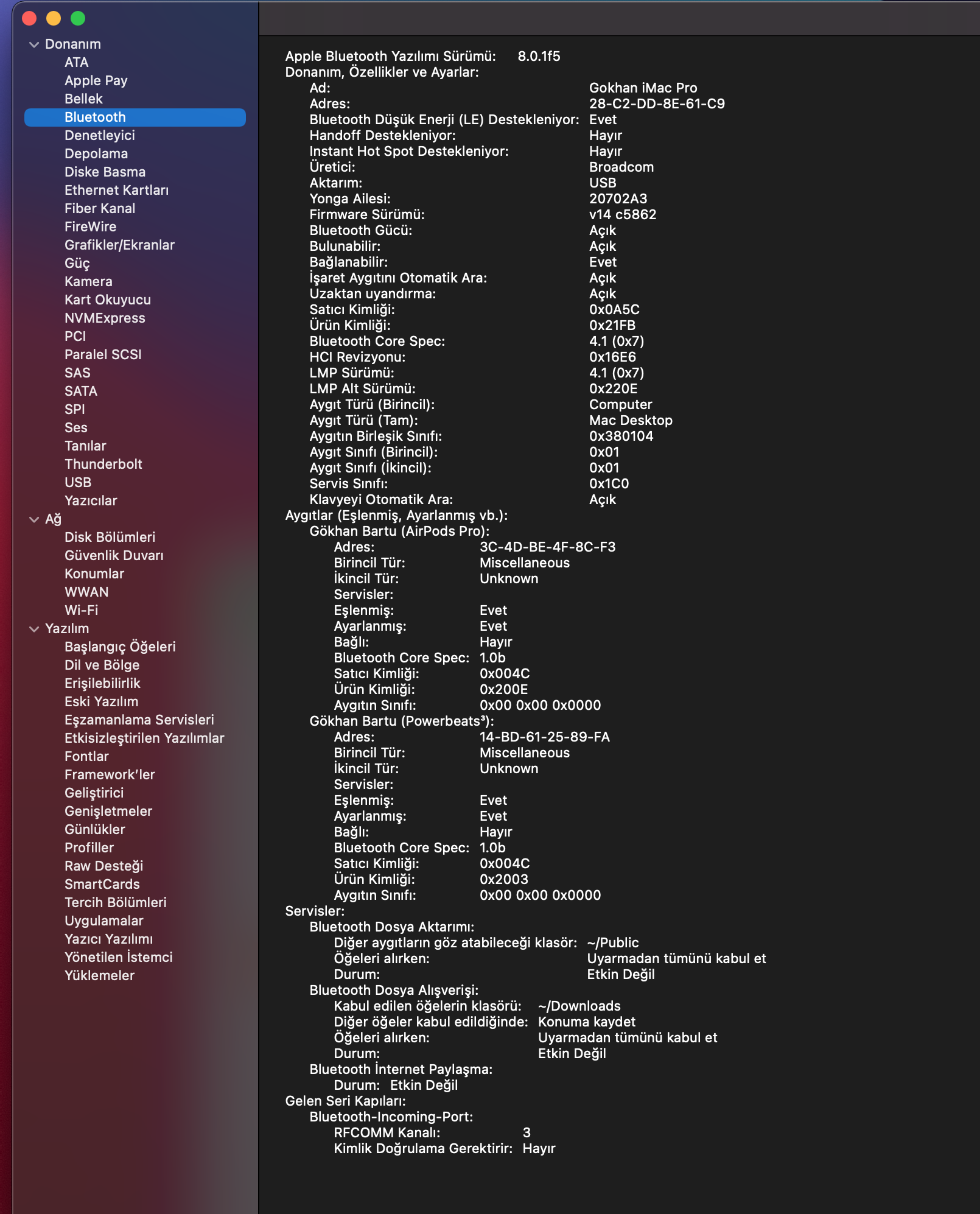 Donanım
ATA
Apple Pay
Bellek
Bluetooth
Denetleyici
Depolama
Diske Basma
Ethernet Kartları
Fiber Kanal
FireWire
Grafikler/Ekranlar
Güç
Kamera
Kart Okuyucu
NVMExpress
PCI
Paralel SCSI
SAS
SATA
SPI
Ses
Tanılar
Thunderbolt
USB
Yazıcılar
Ağ
Disk Bölümleri
Güvenlik Duvarı
Konumlar
WWAN
Wi-Fi
Yazılım
Başlangıç Öğeleri
Dil ve Bölge
Erişilebilirlik
Eski Yazılım
Eşzamanlama Servisleri
Etkisizleştirilen Yazılımlar
Fontlar
Framework'ler
Geliştirici
Genişletmeler
Günlükler
Profiller
Raw Desteği
SmartCards
Tercih Bölümleri
Uygulamalar
Yazıcı Yazılımı
Yönetilen İstemci
Yüklemeler

Apple Bluetooth Yazılımı Sürümü: 8.0.1f5
Donanım, Özellikler ve Ayarlar:
Ad: Gokhan iMac Pro
Adres: 28-C2-DD-8E-61-C9
Bluetooth Düşük Enerji (LE) Destekleniyor: Evet
Handoff Destekleniyor: Hayır
Instant Hot Spot Destekleniyor: Hayır
Üretici: Broadcom
Aktarım: USB
Yonga Ailesi: 20702A3
Firmware Sürümü: v14 c5862
Bluetooth Gücü: Açık
Bulunabilir: Açık
Bağlanabilir: Evet
İşaret Aygıtını Otomatik Ara: Açık
Uzaktan uyandırma: Açık
Satıcı Kimliği: 0x0A5C
Ürün Kimliği: 0x21FB
Bluetooth Core Spec: 4.1 (0x7)
HCI Revizyonu: 0x16E6
LMP Sürümü: 4.1 (0x7)
LMP Alt Sürümü: 0x220E
Aygıt Türü (Birincil): Computer
Aygıt Türü (Tam): Mac Desktop
Aygıtın Birleşik Sınıfı: 0x380104
Aygıt Sınıfı (Birincil): 0x01
Aygıt Sınıfı (İkincil): 0x01
Servis Sınıfı: 0x1C0
Klavyeyi Otomatik Ara: Açık
Aygıtlar (Eşlenmiş, Ayarlanmış vb.):
Gökhan Bartu (AirPods Pro):
Adres: 3C-4D-BE-4F-8C-F3
Birincil Tür: Miscellaneous
İkincil Tür: Unknown
Servisler:
Eşlenmiş: Evet
Ayarlanmış: Evet
Bağlı: Hayır
Bluetooth Core Spec: 1.0b
Satıcı Kimliği: 0x004C
Ürün Kimliği: 0x200E
Aygıtın Sınıfı: 0x00 0x00 0x0000
Gökhan Bartu (Powerbeats³):
Adres: 14-BD-61-25-89-FA
Birincil Tür: Miscellaneous
İkincil Tür: Unknown
Servisler:
Eşlenmiş: Evet
Ayarlanmış: Evet
Bağlı: Hayır
Bluetooth Core Spec: 1.0b
Satıcı Kimliği: 0x004C
Ürün Kimliği: 0x2003
Aygıtın Sınıfı: 0x00 0x00 0x0000
Servisler:
Bluetooth Dosya Aktarımı:
Diğer aygıtların göz atabileceği klasör: ~/Public
Öğeleri alırken: Uyarmadan tümünü kabul et
Durum: Etkin Değil
Bluetooth Dosya Alışverişi:
Kabul edilen öğelerin klasörü: ~/Downloads
Diğer öğeler kabul edildiğinde: Konuma kaydet
Öğeleri alırken: Uyarmadan tümünü kabul et
Durum: Etkin Değil
Bluetooth İnternet Paylaşma:
Durum: Etkin Değil
Gelen Seri Kapıları:
Bluetooth-Incoming-Port:
RFCOMM Kanalı: 3
Kimlik Doğrulama Gerektirir: Hayır